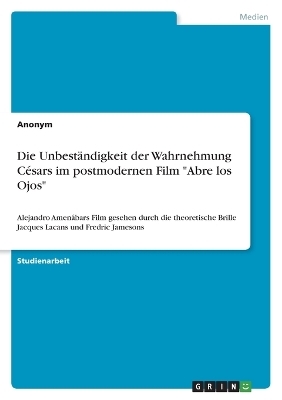 Medien

Anonym

Die Unbeständigkeit der Wahrnehmung Césars im postmodernen Film "Abre los Ojos"

Alejandro Amenábars Film gesehen durch die theoretische Brille Jacques Lacans und Fredric Jamesons

Studienarbeit

GRIN